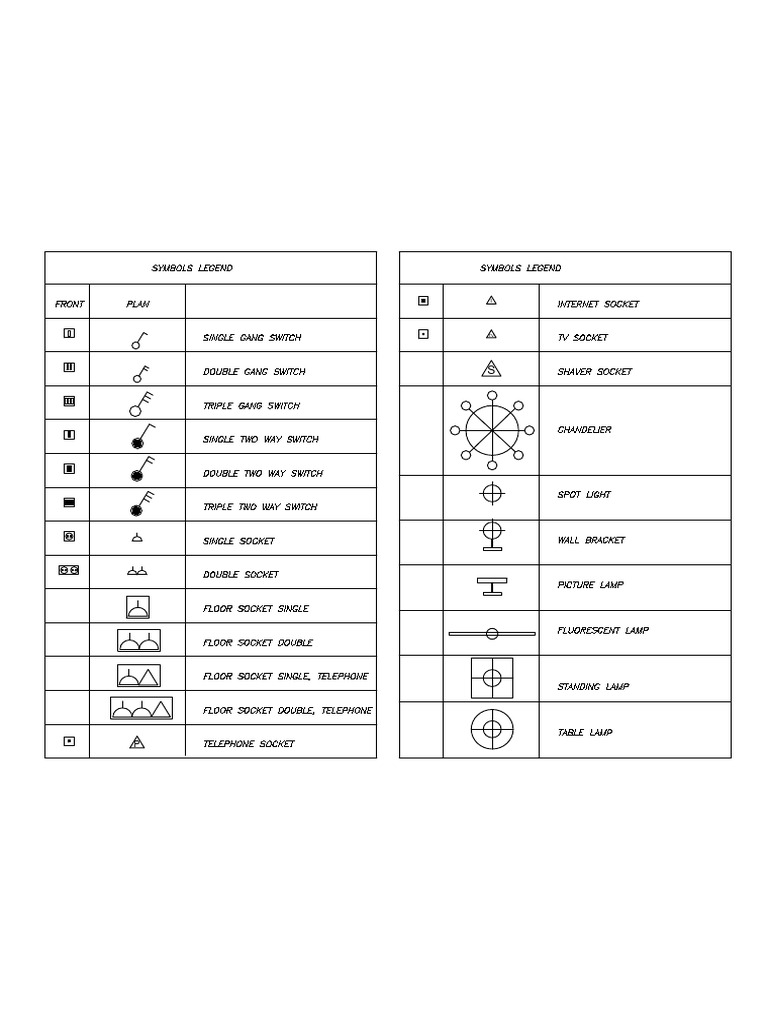 SYMBOLS LEGEND

| FRONT | PLAN | |
|---|---|---|
| | | SINGLE GANG SWITCH |
| | | DOUBLE GANG SWITCH |
| | | TRIPLE GANG SWITCH |
| | | SINGLE TWO WAY SWITCH |
| | | DOUBLE TWO WAY SWITCH |
| | | TRIPLE TWO WAY SWITCH |
| | | SINGLE SOCKET |
| | | DOUBLE SOCKET |
| | | FLOOR SOCKET SINGLE |
| | | FLOOR SOCKET DOUBLE |
| | | FLOOR SOCKET SINGLE, TELEPHONE |
| | | FLOOR SOCKET DOUBLE, TELEPHONE |
| | P | TELEPHONE SOCKET |

SYMBOLS LEGEND

| | | |
|---|---|---|
| | | INTERNET SOCKET |
| | | TV SOCKET |
| | S | SHAVER SOCKET |
| | | CHANDELIER |
| | | SPOT LIGHT |
| | | WALL BRACKET |
| | | PICTURE LAMP |
| | | FLUORESCENT LAMP |
| | | STANDING LAMP |
| | | TABLE LAMP |